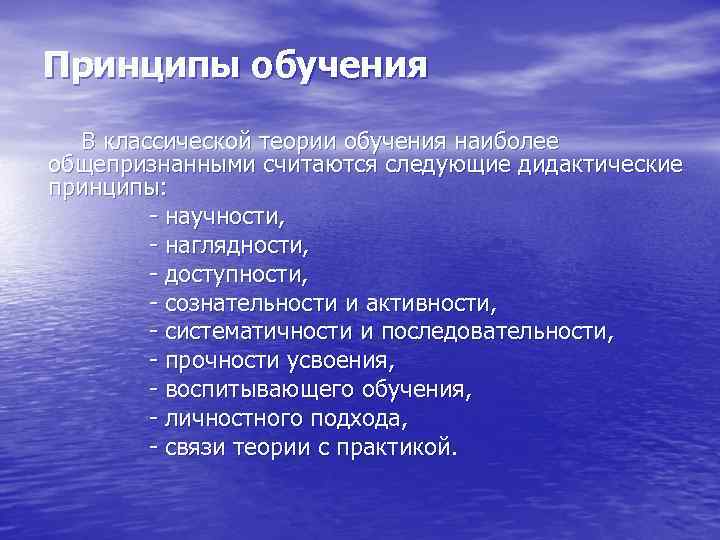 Принципы обучения

В классической теории обучения наиболее общепризнанными считаются следующие дидактические принципы:

- научности,
- наглядности,
- доступности,
- сознательности и активности,
- систематичности и последовательности,
- прочности усвоения,
- воспитывающего обучения,
- личностного подхода,
- связи теории с практикой.